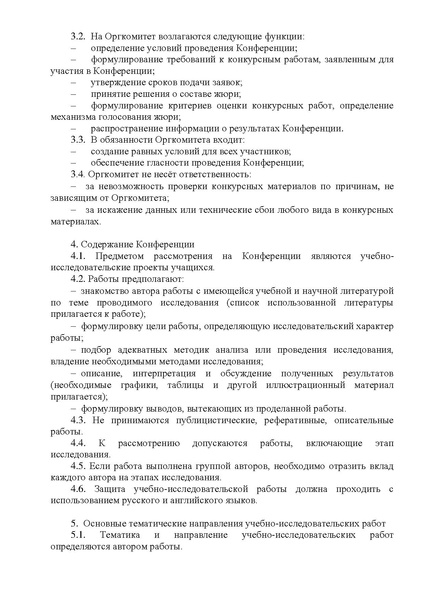 3.2. На Оргкомитет возлагаются следующие функции:
– определение условий проведения Конференции;
– формулирование требований к конкурсным работам, заявленным для участия в Конференции;
– утверждение сроков подачи заявок;
– принятие решения о составе жюри;
– формулирование критериев оценки конкурсных работ, определение механизма голосования жюри;
– распространение информации о результатах Конференции.
3.3. В обязанности Оргкомитета входит:
– создание равных условий для всех участников;
– обеспечение гласности проведения Конференции;
3.4. Оргкомитет не несёт ответственность:
– за невозможность проверки конкурсных материалов по причинам, не зависящим от Оргкомитета;
– за искажение данных или технические сбои любого вида в конкурсных материалах.

4. Содержание Конференции
4.1. Предметом рассмотрения на Конференции являются учебно-исследовательские проекты учащихся.
4.2. Работы предполагают:
– знакомство автора работы с имеющейся учебной и научной литературой по теме проводимого исследования (список использованной литературы прилагается к работе);
– формулировку цели работы, определяющую исследовательский характер работы;
– подбор адекватных методик анализа или проведения исследования, владение необходимыми методами исследования;
– описание, интерпретация и обсуждение полученных результатов (необходимые графики, таблицы и другой иллюстрационный материал прилагается);
– формулировку выводов, вытекающих из проделанной работы.
4.3. Не принимаются публицистические, реферативные, описательные работы.
4.4. К рассмотрению допускаются работы, включающие этап исследования.
4.5. Если работа выполнена группой авторов, необходимо отразить вклад каждого автора на этапах исследования.
4.6. Защита учебно-исследовательской работы должна проходить с использованием русского и английского языков.

5. Основные тематические направления учебно-исследовательских работ
5.1. Тематика и направление учебно-исследовательских работ определяются автором работы.